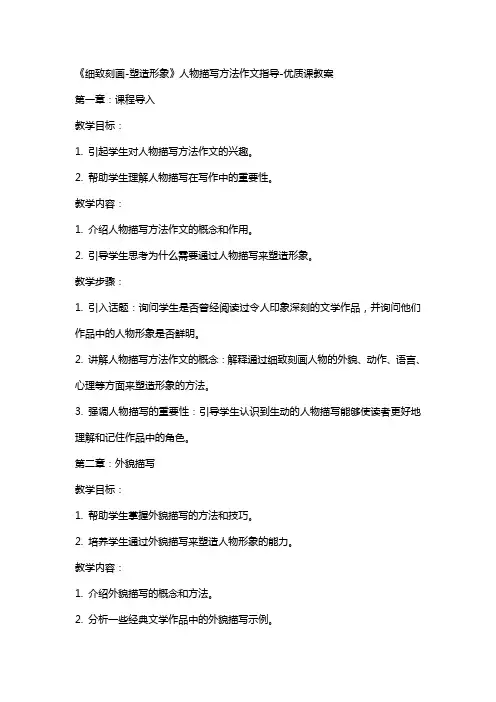 《细致刻画-塑造形象》人物描写方法作文指导-优质课教案

第一章：课程导入

教学目标：

1. 引起学生对人物描写方法作文的兴趣。

2. 帮助学生理解人物描写在写作中的重要性。

教学内容：

1. 介绍人物描写方法作文的概念和作用。

2. 引导学生思考为什么需要通过人物描写来塑造形象。

教学步骤：

1. 引入话题：询问学生是否曾经阅读过令人印象深刻的文学作品，并询问他们作品中的人物形象是否鲜明。

2. 讲解人物描写方法作文的概念：解释通过细致刻画人物的外貌、动作、语言、心理等方面来塑造形象的方法。

3. 强调人物描写的重要性：引导学生认识到生动的人物描写能够使读者更好地理解和记住作品中的角色。

第二章：外貌描写

教学目标：

1. 帮助学生掌握外貌描写的方法和技巧。

2. 培养学生通过外貌描写来塑造人物形象的能力。

教学内容：

1. 介绍外貌描写的概念和方法。

2. 分析一些经典文学作品中的外貌描写示例。